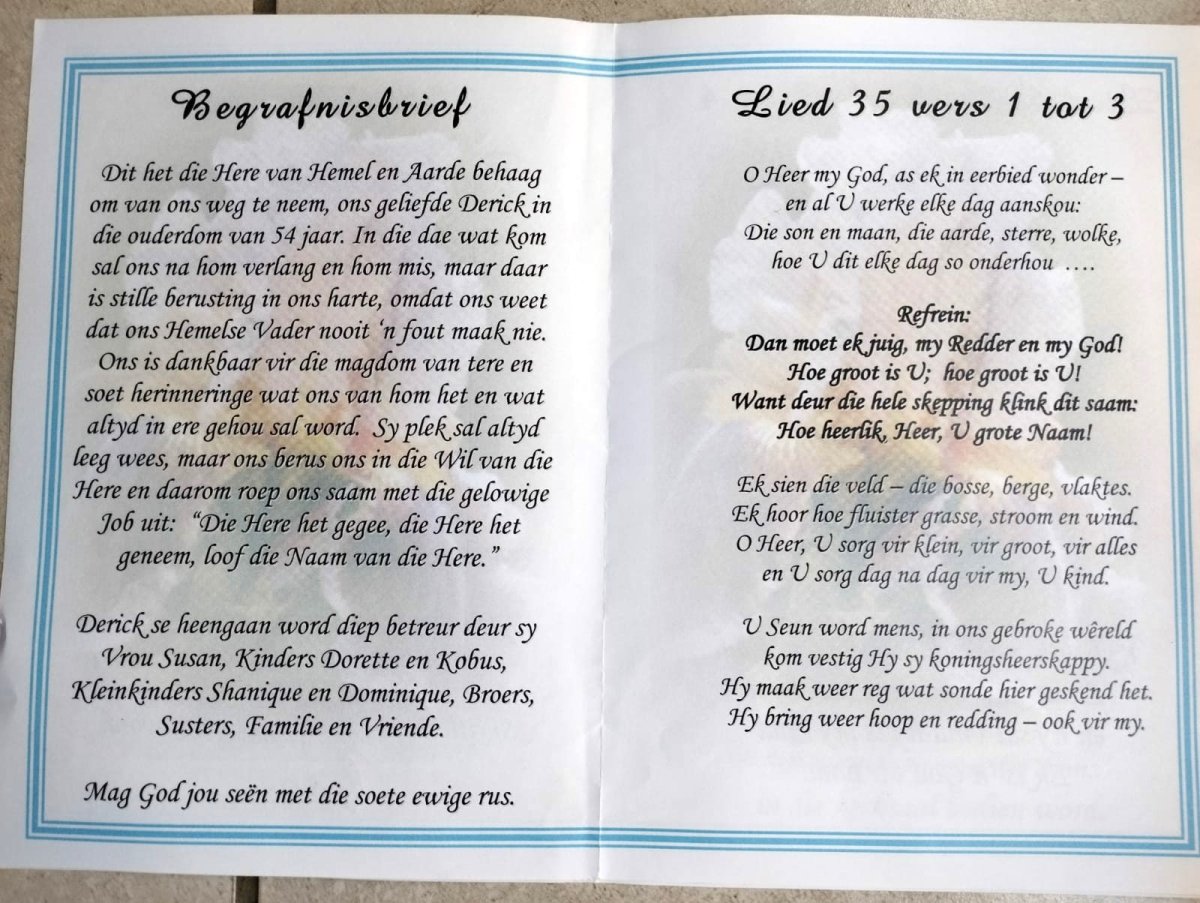 Begrafnisbrief

Dit het die Here van Hemel en Aarde behaag om van ons weg te neem, ons geliefde Derick in die ouderdom van 54 jaar. In die dae wat kom sal ons na hom verlang en hom mis, maar daar is stille berusting in ons harte, omdat ons weet dat ons Hemelse Vader nooit 'n fout maak nie. Ons is dankbaar vir die magdom van tere en soet herinneringe wat ons van hom het en wat altyd in ere gehou sal word. Sy plek sal altyd leeg wees, maar ons berus ons in die Wil van die Here en daarom roep ons saam met die gelowige Job uit: "Die Here het gegee, die Here het geneem, loof die Naam van die Here."

Derick se heengaan word diep betreur deur sy Vrou Susan, Kinders Dorette en Kobus, Kleinkinders Shanique en Dominique, Broers, Susters, Familie en Vriende.

Mag God jou seën met die soete ewige rus.

Lied 35 vers 1 tot 3

O Heer my God, as ek in eerbied wonder –
en al U werke elke dag aanskou:
Die son en maan, die aarde, sterre, wolke,
hoe U dit elke dag so onderhou ....

Refrein:
Dan moet ek juig, my Redder en my God!
Hoe groot is U; hoe groot is U!
Want deur die hele skepping klink dit saam:
Hoe heerlik, Heer, U grote Naam!

Ek sien die veld – die bosse, berge, vlaktes.
Ek hoor hoe fluister grasse, stroom en wind.
O Heer, U sorg vir klein, vir groot, vir alles
en U sorg dag na dag vir my, U kind.

U Seun word mens, in ons gebroke wêreld
kom vestig Hy sy koningsheerskappy.
Hy maak weer reg wat sonde hier geskend het.
Hy bring weer hoop en redding – ook vir my.